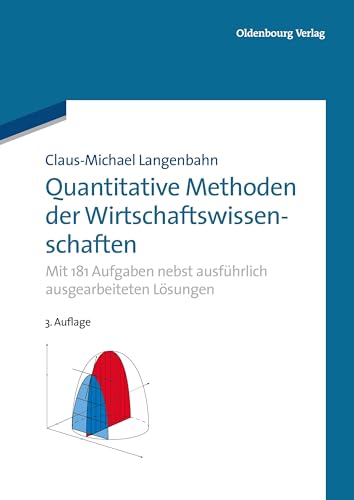 Oldenbourg Verlag

Claus-Michael Langenbahn

Quantitative Methoden der Wirtschaftswissenschaften

Mit 181 Aufgaben nebst ausführlich ausgearbeiteten Lösungen

3. Auflage